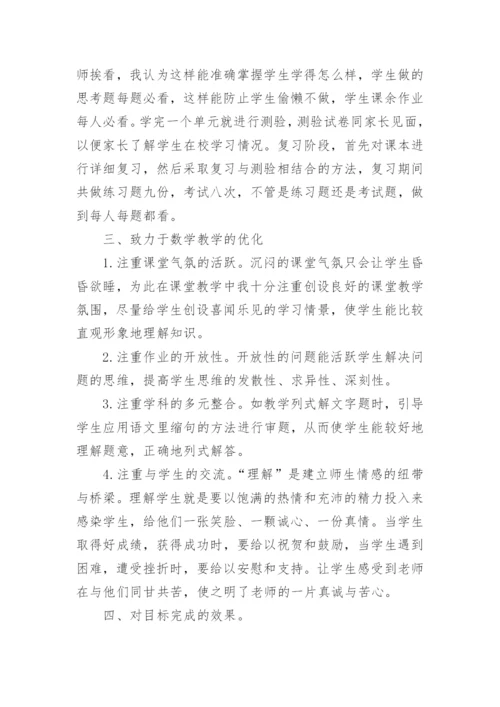 师挨看，我认为这样能准确掌握学生学得怎么样，学生做的思考题每题必看，这样能防止学生偷懒不做，学生课余作业每人必看。学完一个单元就进行测验，测验试卷同家长见面，以便家长了解学生在校学习情况。复习阶段，首先对课本进行详细复习，然后采取复习与测验相结合的方法，复习期间共做练习题九份，考试八次，不管是练习题还是考试题，做到每人每题都看。

三、致力于数学教学的优化

1.注重课堂气氛的活跃。沉闷的课堂气氛只会让学生昏昏欲睡，为此在课堂教学中我十分注重创设良好的课堂教学氛围，尽量给学生创设喜闻乐见的学习情景，使学生能比较直观形象地理解知识。

2.注重作业的开放性。开放性的问题能活跃学生解决问题的思维，提高学生思维的发散性、求异性、深刻性。

3.注重学科的多元整合。如教学列式解文字题时，引导学生应用语文里缩句的方法进行审题，从而使学生能较好地理解题意，正确地列式解答。

4.注重与学生的交流。“理解”是建立师生情感的纽带与桥梁。理解学生就是要以饱满的热情和充沛的精力投入来感染学生，给他们一张笑脸、一颗诚心、一份真情。当学生取得好成绩，获得成功时，要给以祝贺和鼓励，当学生遇到困难，遭受挫折时，要给以安慰和支持。让学生感受到老师在与他们同甘共苦，使之明了老师的一片真诚与苦心。

四、对目标完成的效果。